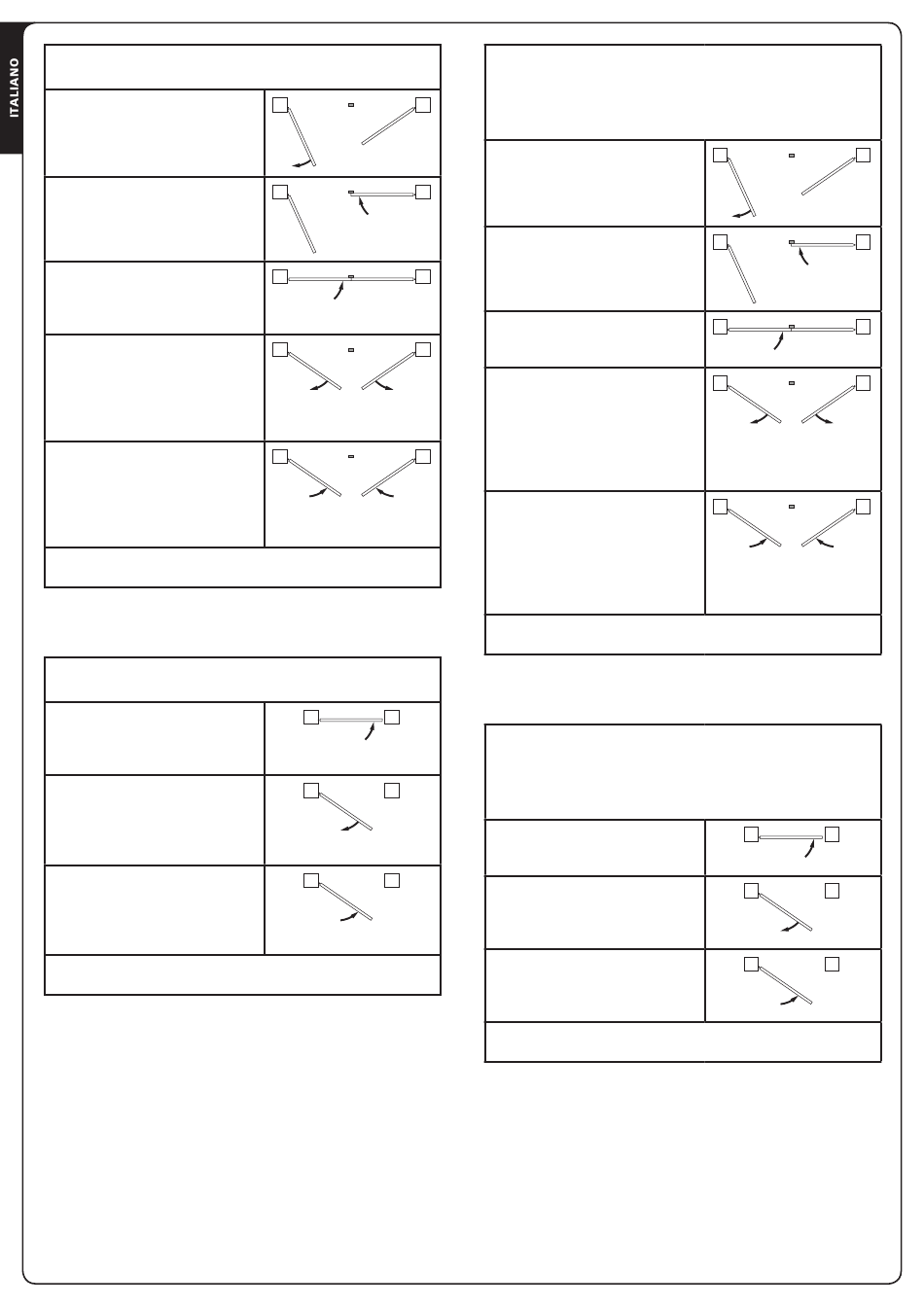 ITALIANO